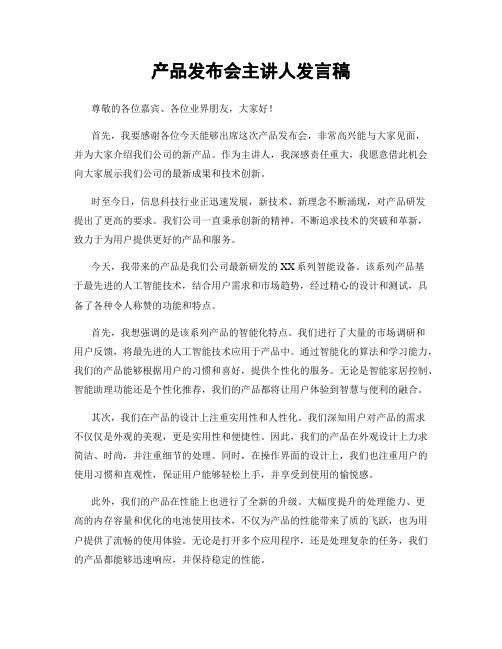 产品发布会主讲人发言稿

尊敬的各位嘉宾、各位业界朋友，大家好！

首先，我要感谢各位今天能够出席这次产品发布会，非常高兴能与大家见面，并为大家介绍我们公司的新产品。作为主讲人，我深感责任重大，我愿意借此机会向大家展示我们公司的最新成果和技术创新。

时至今日，信息科技行业正迅速发展，新技术、新理念不断涌现，对产品研发提出了更高的要求。我们公司一直秉承创新的精神，不断追求技术的突破和革新，致力于为用户提供更好的产品和服务。

今天，我带来的产品是我们公司最新研发的XX系列智能设备。该系列产品基于最先进的人工智能技术，结合用户需求和市场趋势，经过精心的设计和测试，具备了各种令人称赞的功能和特点。

首先，我想强调的是该系列产品的智能化特点。我们进行了大量的市场调研和用户反馈，将最先进的人工智能技术应用于产品中。通过智能化的算法和学习能力，我们的产品能够根据用户的习惯和喜好，提供个性化的服务。无论是智能家居控制、智能助理功能还是个性化推荐，我们的产品都将让用户体验到智慧与便利的融合。

其次，我们在产品的设计上注重实用性和人性化。我们深知用户对产品的需求不仅仅是外观的美观，更是实用性和便捷性。因此，我们的产品在外观设计上力求简洁、时尚，并注重细节的处理。同时，在操作界面的设计上，我们也注重用户的使用习惯和直观性，保证用户能够轻松上手，并享受到使用的愉悦感。

此外，我们的产品在性能上也进行了全新的升级。大幅度提升的处理能力、更高的内存容量和优化的电池使用技术，不仅为产品的性能带来了质的飞跃，也为用户提供了流畅的使用体验。无论是打开多个应用程序，还是处理复杂的任务，我们的产品都能够迅速响应，并保持稳定的性能。